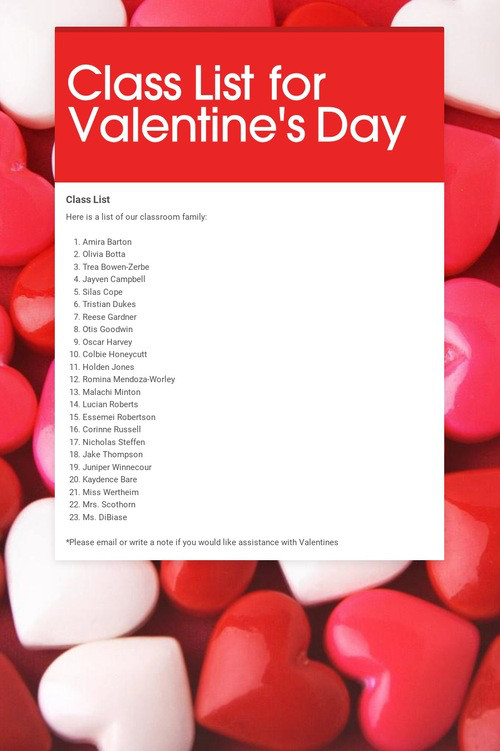 Class List for Valentine's Day

Class List

Here is a list of our classroom family:

1. Amira Barton
2. Olivia Botta
3. Trea Bowen-Zerbe
4. Jayven Campbell
5. Silas Cope
6. Tristian Dukes
7. Reese Gardner
8. Otis Goodwin
9. Oscar Harvey
10. Colbie Honeycutt
11. Holden Jones
12. Romina Mendoza-Worley
13. Malachi Minton
14. Lucian Roberts
15. Essemei Robertson
16. Corinne Russell
17. Nicholas Steffen
18. Jake Thompson
19. Juniper Winnecour
20. Kaydence Bare
21. Miss Wertheim
22. Mrs. Scothorn
23. Ms. DiBiase

*Please email or write a note if you would like assistance with Valentines